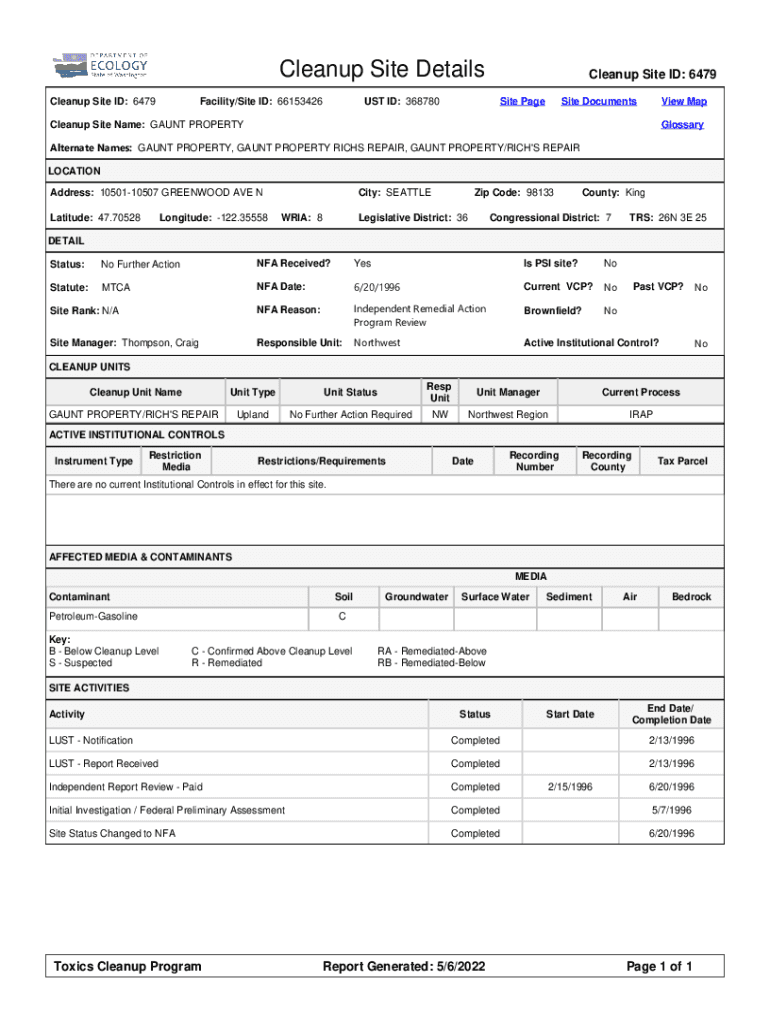 DEPARTMENT OF ECOLOGY State of Washington

Cleanup Site Details

Cleanup Site ID: 6479

Cleanup Site ID: 6479 Facility/Site ID: 66153426 UST ID: 368780 Site Page Site Documents View Map

Cleanup Site Name: GAUNT PROPERTY Glossary

Alternate Names: GAUNT PROPERTY, GAUNT PROPERTY RICHS REPAIR, GAUNT PROPERTY/RICH'S REPAIR

LOCATION

Address: 10501-10507 GREENWOOD AVE N City: SEATTLE Zip Code: 98133 County: King

Latitude: 47.70528 Longitude: -122.35558 WRIA: 8 Legislative District: 36 Congressional District: 7 TRS: 26N 3E 25

DETAIL

Status: No Further Action NFA Received? Yes Is PSI site? No

Statute: MTCA NFA Date: 6/20/1996 Current VCP? No Past VCP? No

Site Rank: N/A NFA Reason: Independent Remedial Action Program Review Brownfield? No

Site Manager: Thompson, Craig Responsible Unit: Northwest Active Institutional Control? No

CLEANUP UNITS

| Cleanup Unit Name | Unit Type | Unit Status | Resp Unit | Unit Manager | Current Process |
|---|---|---|---|---|---|
| GAUNT PROPERTY/RICH'S REPAIR | Upland | No Further Action Required | NW | Northwest Region | IRAP |

ACTIVE INSTITUTIONAL CONTROLS

| Instrument Type | Restriction Media | Restrictions/Requirements | Date | Recording Number | Recording County | Tax Parcel |
|---|---|---|---|---|---|---|

There are no current Institutional Controls in effect for this site.

AFFECTED MEDIA & CONTAMINANTS

MEDIA

| Contaminant | Soil | Groundwater | Surface Water | Sediment | Air | Bedrock |
|---|---|---|---|---|---|---|
| Petroleum-Gasoline | C | | | | | |

Key:
B - Below Cleanup Level
S - Suspected
C - Confirmed Above Cleanup Level
R - Remediated
RA - Remediated-Above
RB - Remediated-Below

SITE ACTIVITIES

| Activity | Status | Start Date | End Date/ Completion Date |
|---|---|---|---|
| LUST - Notification | Completed | | 2/13/1996 |
| LUST - Report Received | Completed | | 2/13/1996 |
| Independent Report Review - Paid | Completed | 2/15/1996 | 6/20/1996 |
| Initial Investigation / Federal Preliminary Assessment | Completed | | 5/7/1996 |
| Site Status Changed to NFA | Completed | | 6/20/1996 |

Toxics Cleanup Program Report Generated: 5/6/2022 Page 1 of 1